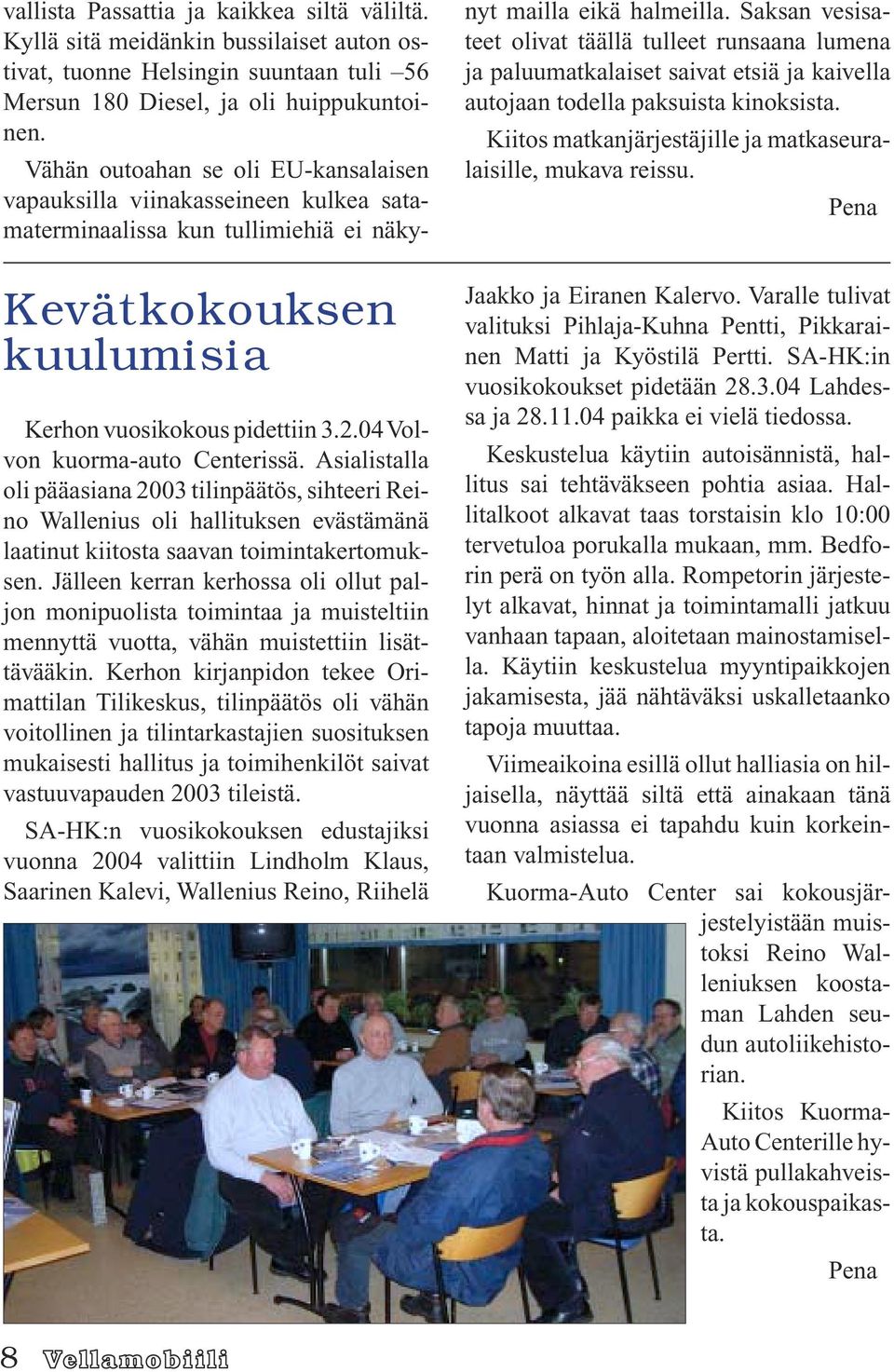 vallista Passattia ja kaikkea siltä väliltä. Kyllä sitä meidänkin bussilaiset auton ostivat, tuonne Helsingin suuntaan tuli –56 Mersun 180 Diesel, ja oli huippukuntoinen.

Vähän outoahan se oli EU-kansalaisen vapauksilla viinakasseineen kulkea satamaterminaalissa kun tullimiehiä ei näkynyt mailla eikä halmeilla. Saksan vesisateet olivat täällä tulleet runsaana lumena ja paluumatkalaiset saivat etsiä ja kaivella autojaan todella paksuista kinoksista.

Kiitos matkanjärjestäjille ja matkaseuralaisille, mukava reissu.

Pena

Kevätkokouksen kuulumisia

Kerhon vuosikokous pidettiin 3.2.04 Volvon kuorma-auto Centerissä. Asialistalla oli pääasiana 2003 tilinpäätös, sihteeri Reino Wallenius oli hallituksen evästämänä laatinut kiitosta saavan toimintakertomuksen. Jälleen kerran kerhossa oli ollut paljon monipuolista toimintaa ja muisteltiin mennyttä vuotta, vähän muistettiin lisättävääkin. Kerhon kirjanpidon tekee Orimattilan Tilikeskus, tilinpäätös oli vähän voitollinen ja tilintarkastajien suosituksen mukaisesti hallitus ja toimihenkilöt saivat vastuuvapauden 2003 tileistä.

SA-HK:n vuosikokouksen edustajiksi vuonna 2004 valittiin Lindholm Klaus, Saarinen Kalevi, Wallenius Reino, Riihelä Jaakko ja Eiranen Kalervo. Varalle tulivat valituksi Pihlaja-Kuhna Pentti, Pikkarainen Matti ja Kyöstilä Pertti. SA-HK:in vuosikokoukset pidetään 28.3.04 Lahdessa ja 28.11.04 paikka ei vielä tiedossa.

Keskustelua käytiin autoisännistä, hallitus sai tehtäväkseen pohtia asiaa. Hallitalkoot alkavat taas torstaisin klo 10:00 tervetuloa porukalla mukaan, mm. Bedforin perä on työn alla. Rompetorin järjestelyt alkavat, hinnat ja toimintamalli jatkuu vanhaan tapaan, aloitetaan mainostamisella. Käytiin keskustelua myyntipaikkojen jakamisesta, jää nähtäväksi uskalletaanko tapoja muuttaa.

Viimeaikoina esillä ollut halliasia on hiljaisella, näyttää siltä että ainakaan tänä vuonna asiassa ei tapahdu kuin korkeintaan valmistelua.

Kuorma-Auto Center sai kokousjärjestelyistään muistoksi Reino Walleniuksen koostaman Lahden seudun autoliikehistorian.

Kiitos Kuorma-Auto Centerille hyvistä pullakahveista ja kokouspaikasta.

Pena

8 Vellamobiili